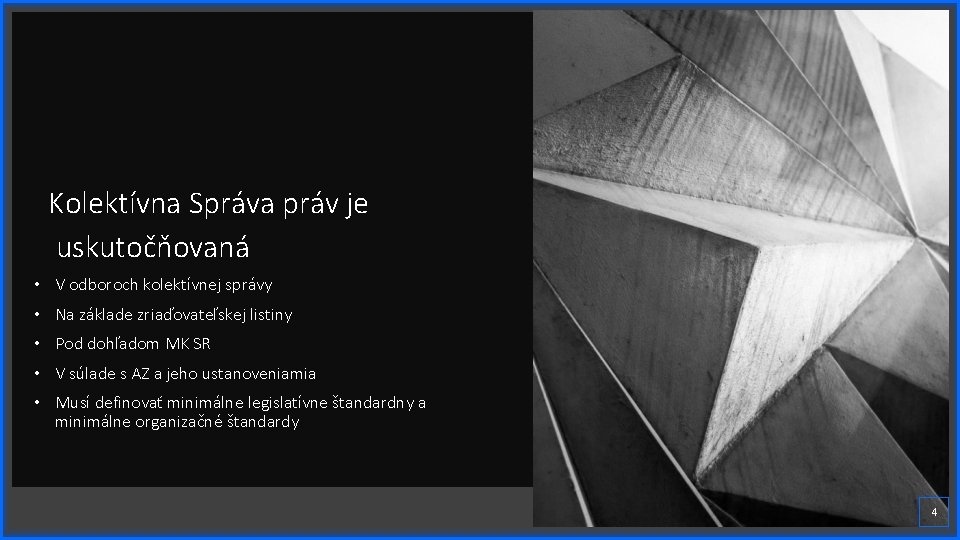 Kolektívna Správa práv je uskutočňovaná

• V odboroch kolektívnej správy
• Na základe zriaďovateľskej listiny
• Pod dohľadom MK SR
• V súlade s AZ a jeho ustanoveniamia
• Musí definovať minimálne legislatívne štandardny a minimálne organizačné štandardy

4